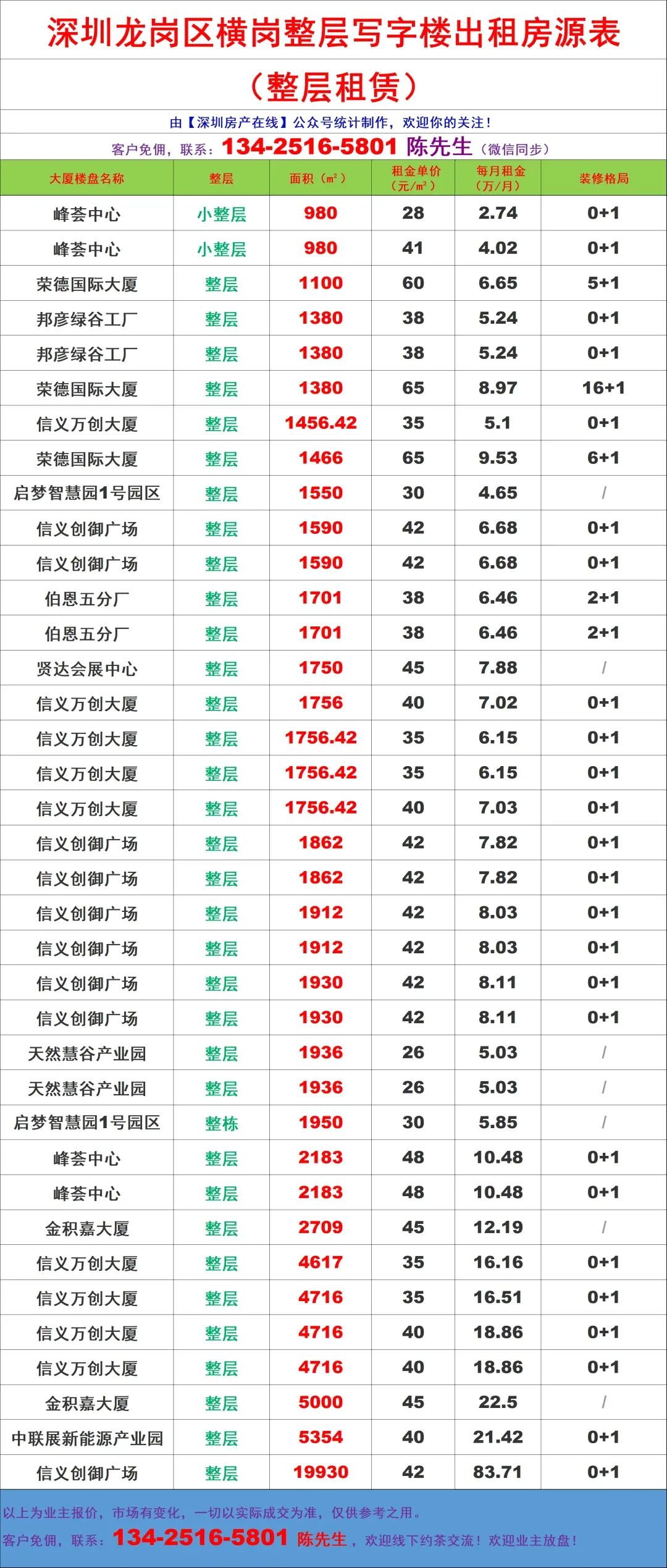 深圳龙岗区横岗整层写字楼出租房源表

（整层租赁）

由【深圳房产在线】公众号统计制作，欢迎你的关注！

客户免佣，联系：134-2516-5801 陈先生（微信同步）

| 大厦楼盘名称 | 整层 | 面积（m²） | 租金单价（元/m²） | 每月租金（万/月） | 装修格局 |
|---|---|---|---|---|---|
| 峰荟中心 | 小整层 | 980 | 28 | 2.74 | 0+1 |
| 峰荟中心 | 小整层 | 980 | 41 | 4.02 | 0+1 |
| 荣德国际大厦 | 整层 | 1100 | 60 | 6.65 | 5+1 |
| 邦彦绿谷工厂 | 整层 | 1380 | 38 | 5.24 | 0+1 |
| 邦彦绿谷工厂 | 整层 | 1380 | 38 | 5.24 | 0+1 |
| 荣德国际大厦 | 整层 | 1380 | 65 | 8.97 | 16+1 |
| 信义万创大厦 | 整层 | 1456.42 | 35 | 5.1 | 0+1 |
| 荣德国际大厦 | 整层 | 1466 | 65 | 9.53 | 6+1 |
| 启梦智慧园1号园区 | 整层 | 1550 | 30 | 4.65 | / |
| 信义创御广场 | 整层 | 1590 | 42 | 6.68 | 0+1 |
| 信义创御广场 | 整层 | 1590 | 42 | 6.68 | 0+1 |
| 伯恩五分厂 | 整层 | 1701 | 38 | 6.46 | 2+1 |
| 伯恩五分厂 | 整层 | 1701 | 38 | 6.46 | 2+1 |
| 贤达会展中心 | 整层 | 1750 | 45 | 7.88 | / |
| 信义万创大厦 | 整层 | 1756 | 40 | 7.02 | 0+1 |
| 信义万创大厦 | 整层 | 1756.42 | 35 | 6.15 | 0+1 |
| 信义万创大厦 | 整层 | 1756.42 | 35 | 6.15 | 0+1 |
| 信义万创大厦 | 整层 | 1756.42 | 40 | 7.03 | 0+1 |
| 信义创御广场 | 整层 | 1862 | 42 | 7.82 | 0+1 |
| 信义创御广场 | 整层 | 1862 | 42 | 7.82 | 0+1 |
| 信义创御广场 | 整层 | 1912 | 42 | 8.03 | 0+1 |
| 信义创御广场 | 整层 | 1912 | 42 | 8.03 | 0+1 |
| 信义创御广场 | 整层 | 1930 | 42 | 8.11 | 0+1 |
| 信义创御广场 | 整层 | 1930 | 42 | 8.11 | 0+1 |
| 天然慧谷产业园 | 整层 | 1936 | 26 | 5.03 | / |
| 天然慧谷产业园 | 整层 | 1936 | 26 | 5.03 | / |
| 启梦智慧园1号园区 | 整栋 | 1950 | 30 | 5.85 | / |
| 峰荟中心 | 整层 | 2183 | 48 | 10.48 | 0+1 |
| 峰荟中心 | 整层 | 2183 | 48 | 10.48 | 0+1 |
| 金积嘉大厦 | 整层 | 2709 | 45 | 12.19 | / |
| 信义万创大厦 | 整层 | 4617 | 35 | 16.16 | 0+1 |
| 信义万创大厦 | 整层 | 4716 | 35 | 16.51 | 0+1 |
| 信义万创大厦 | 整层 | 4716 | 40 | 18.86 | 0+1 |
| 信义万创大厦 | 整层 | 4716 | 40 | 18.86 | 0+1 |
| 金积嘉大厦 | 整层 | 5000 | 45 | 22.5 | / |
| 中联展新能源产业园 | 整层 | 5354 | 40 | 21.42 | 0+1 |
| 信义创御广场 | 整层 | 19930 | 42 | 83.71 | 0+1 |

以上为业主报价，市场有变化，一切以实际成交为准，仅供参考之用。

客户免佣，联系：134-2516-5801 陈先生，欢迎线下约茶交流！欢迎业主放盘！